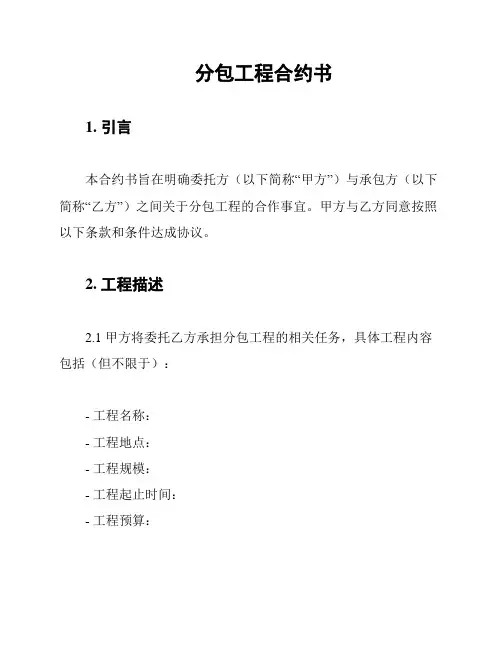 分包工程合约书

1. 引言

本合约书旨在明确委托方（以下简称“甲方”）与承包方（以下简称“乙方”）之间关于分包工程的合作事宜。甲方与乙方同意按照以下条款和条件达成协议。

2. 工程描述

2.1 甲方将委托乙方承担分包工程的相关任务，具体工程内容包括（但不限于）：

- 工程名称：
- 工程地点：
- 工程规模：
- 工程起止时间：
- 工程预算：